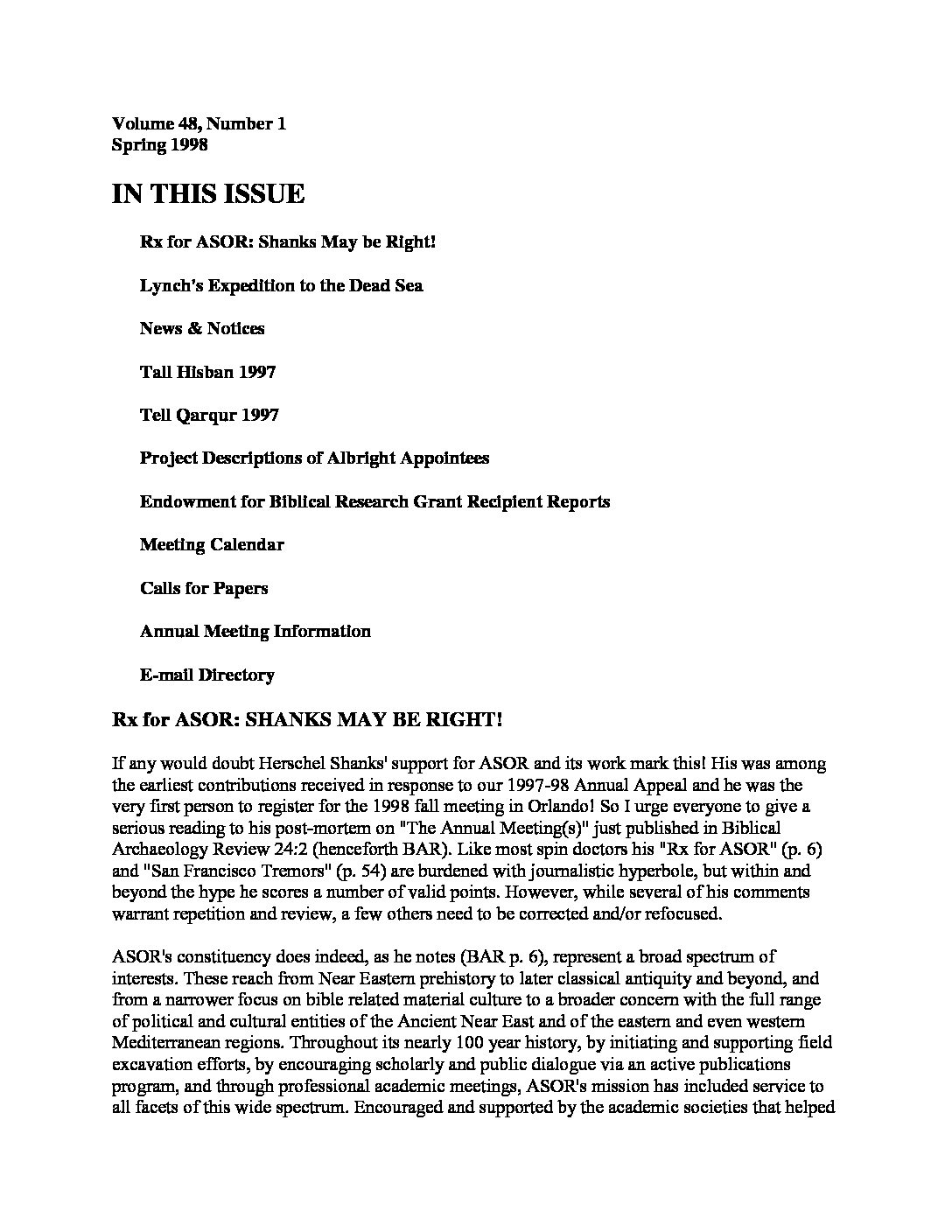 Volume 48, Number 1
Spring 1998

IN THIS ISSUE

Rx for ASOR: Shanks May be Right!

Lynch's Expedition to the Dead Sea

News & Notices

Tall Hisban 1997

Tell Qarqur 1997

Project Descriptions of Albright Appointees

Endowment for Biblical Research Grant Recipient Reports

Meeting Calendar

Calls for Papers

Annual Meeting Information

E-mail Directory

Rx for ASOR: SHANKS MAY BE RIGHT!

If any would doubt Herschel Shanks' support for ASOR and its work mark this! His was among the earliest contributions received in response to our 1997-98 Annual Appeal and he was the very first person to register for the 1998 fall meeting in Orlando! So I urge everyone to give a serious reading to his post-mortem on "The Annual Meeting(s)" just published in Biblical Archaeology Review 24:2 (henceforth BAR). Like most spin doctors his "Rx for ASOR" (p. 6) and "San Francisco Tremors" (p. 54) are burdened with journalistic hyperbole, but within and beyond the hype he scores a number of valid points. However, while several of his comments warrant repetition and review, a few others need to be corrected and/or refocused.

ASOR's constituency does indeed, as he notes (BAR p. 6), represent a broad spectrum of interests. These reach from Near Eastern prehistory to later classical antiquity and beyond, and from a narrower focus on bible related material culture to a broader concern with the full range of political and cultural entities of the Ancient Near East and of the eastern and even western Mediterranean regions. Throughout its nearly 100 year history, by initiating and supporting field excavation efforts, by encouraging scholarly and public dialogue via an active publications program, and through professional academic meetings, ASOR's mission has included service to all facets of this wide spectrum. Encouraged and supported by the academic societies that helped